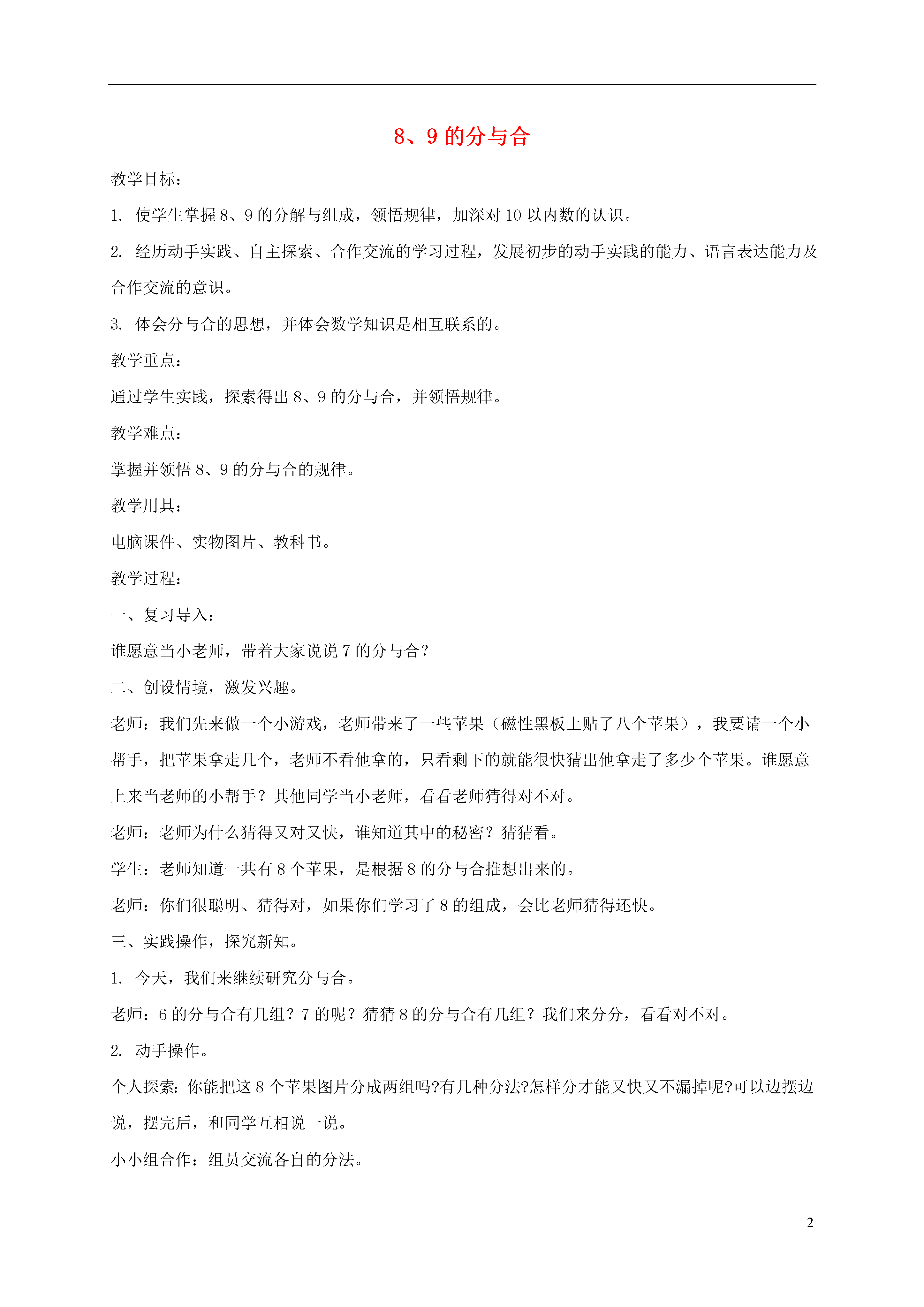 8、9 的分与合

教学目标：

1. 使学生掌握 8、9 的分解与组成，领悟规律，加深对 10 以内数的认识。

2. 经历动手实践、自主探索、合作交流的学习过程，发展初步的动手实践的能力、语言表达能力及合作交流的意识。

3. 体会分与合的思想，并体会数学知识是相互联系的。

教学重点：

通过学生实践，探索得出 8、9 的分与合，并领悟规律。

教学难点：

掌握并领悟 8、9 的分与合的规律。

教学用具：

电脑课件、实物图片、教科书。

教学过程：

一、复习导入：

谁愿意当小老师，带着大家说说 7 的分与合？

二、创设情境，激发兴趣。

老师：我们先来做一个小游戏，老师带来了一些苹果（磁性黑板上贴了八个苹果），我要请一个小帮手，把苹果拿走几个，老师不看他拿的，只看剩下的就能很快猜出他拿走了多少个苹果。谁愿意上来当老师的小帮手？其他同学当小老师，看看老师猜得对不对。

老师：老师为什么猜得又对又快，谁知道其中的秘密？猜猜看。

学生：老师知道一共有 8 个苹果，是根据 8 的分与合推想出来的。

老师：你们很聪明、猜得对，如果你们学习了 8 的组成，会比老师猜得还快。

三、实践操作，探究新知。

1. 今天，我们来继续研究分与合。

老师：6 的分与合有几组？7 的呢？猜猜 8 的分与合有几组？我们来分分，看看对不对。

2. 动手操作。

个人探索：你能把这 8 个苹果图片分成两组吗?有几种分法?怎样分才能又快又不漏掉呢?可以边摆边说，摆完后，和同学互相说一说。

小小组合作：组员交流各自的分法。

2